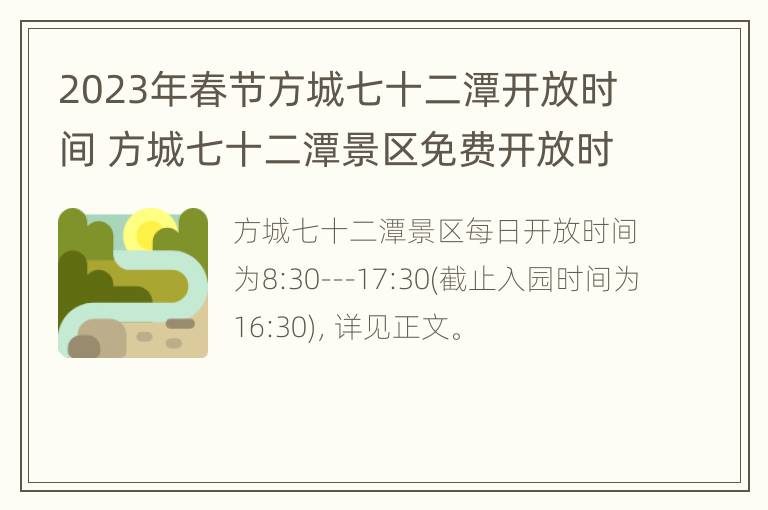 2023年春节方城七十二潭开放时间 方城七十二潭景区免费开放时

方城七十二潭景区每日开放时间为8:30---17:30(截止入园时间为16:30), 详见正文。